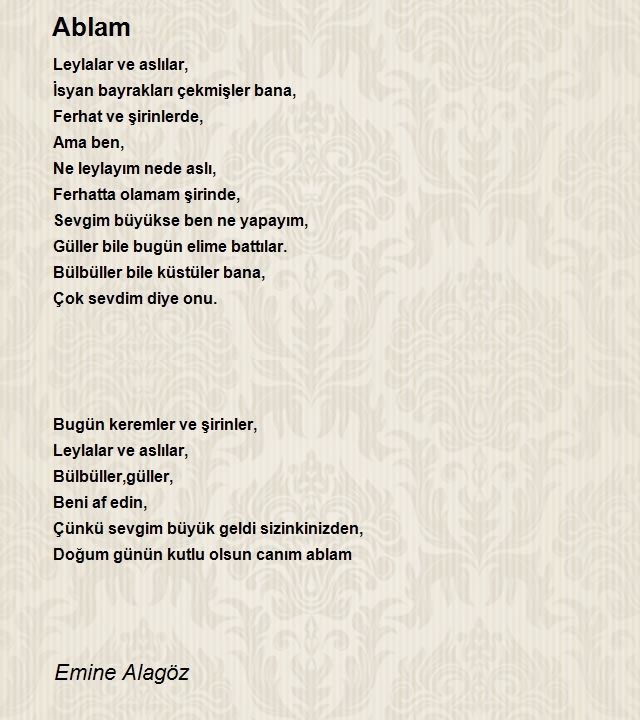 Ablam

Leylalar ve aslılar,
İsyan bayrakları çekmişler bana,
Ferhat ve şirinlerde,
Ama ben,
Ne leylayım nede aslı,
Ferhatta olamam şirinde,
Sevgim büyükse ben ne yapayım,
Güller bile bugün elime battılar.
Bülbüller bile küstüler bana,
Çok sevdim diye onu.

Bugün keremler ve şirinler,
Leylalar ve aslılar,
Bülbüller,güller,
Beni af edin,
Çünkü sevgim büyük geldi sizinkinizden,
Doğum günün kutlu olsun canım ablam

Emine Alagöz